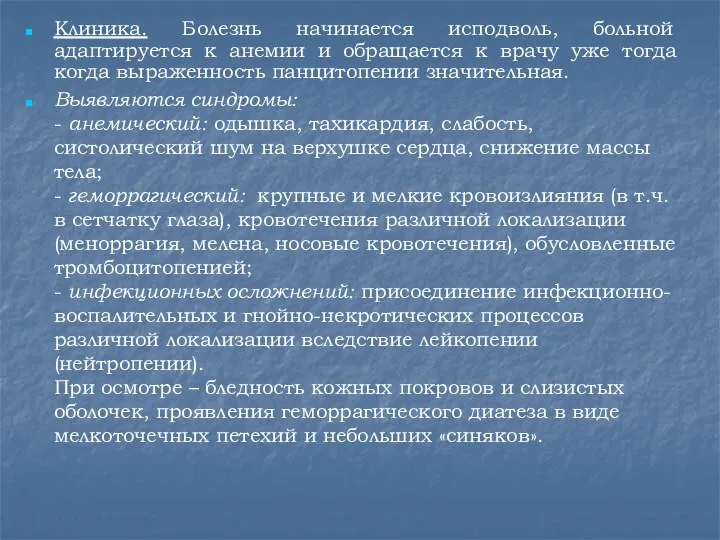 Клиника. Болезнь начинается исподволь, больной адаптируется к анемии и обращается к врачу уже тогда когда выраженность панцитопении значительная.

Выявляются синдромы:
- анемический: одышка, тахикардия, слабость, систолический шум на верхушке сердца, снижение массы тела;
- геморрагический: крупные и мелкие кровоизлияния (в т.ч. в сетчатку глаза), кровотечения различной локализации (меноррагия, мелена, носовые кровотечения), обусловленные тромбоцитопенией;
- инфекционных осложнений: присоединение инфекционно-воспалительных и гнойно-некротических процессов различной локализации вследствие лейкопении (нейтропении).
При осмотре – бледность кожных покровов и слизистых оболочек, проявления геморрагического диатеза в виде мелкоточечных петехий и небольших «синяков».